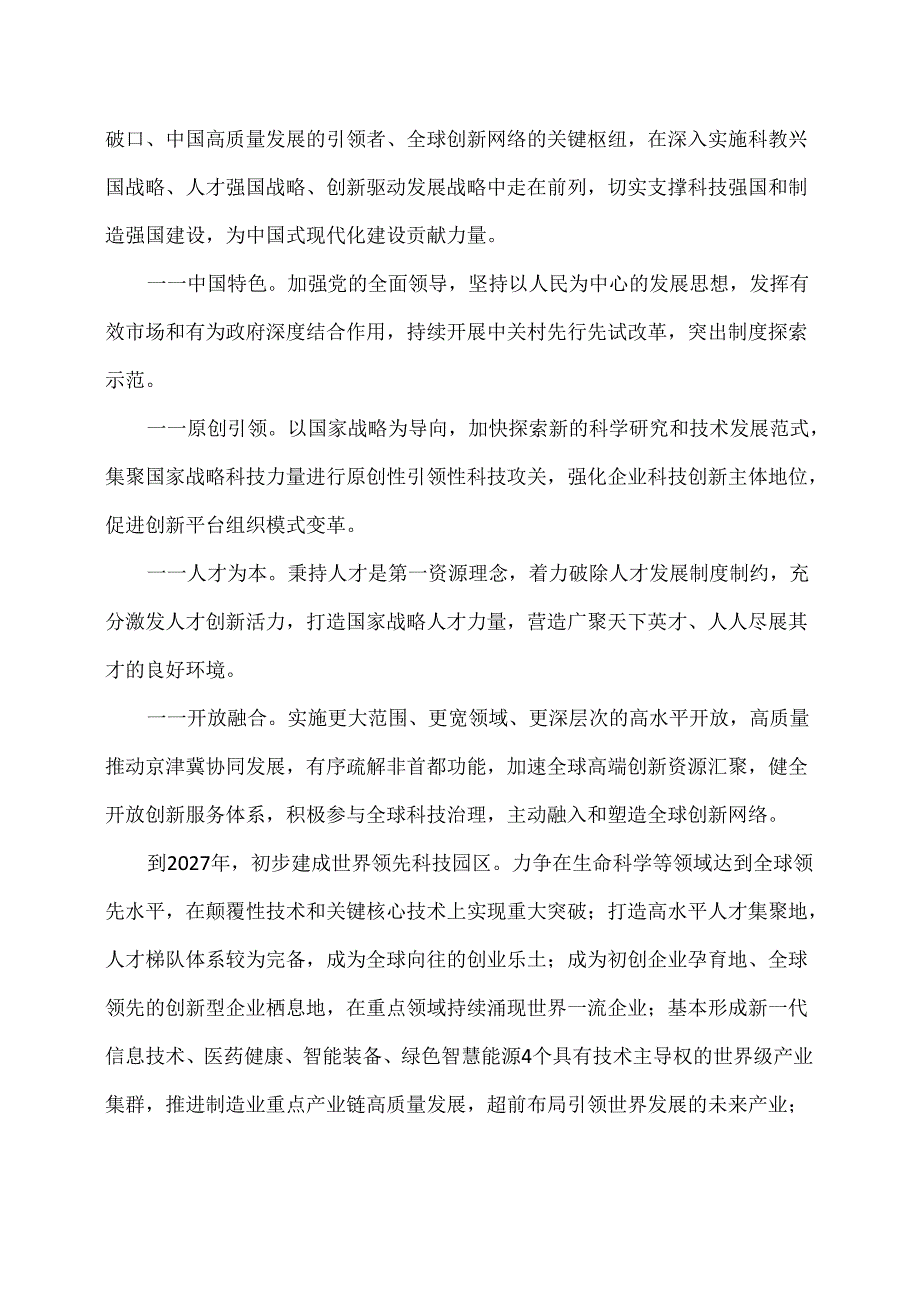 破口、中国高质量发展的引领者、全球创新网络的关键枢纽，在深入实施科教兴国战略、人才强国战略、创新驱动发展战略中走在前列，切实支撑科技强国和制造强国建设，为中国式现代化建设贡献力量。

一一中国特色。加强党的全面领导，坚持以人民为中心的发展思想，发挥有效市场和有为政府深度结合作用，持续开展中关村先行先试改革，突出制度探索示范。

一一原创引领。以国家战略为导向，加快探索新的科学研究和技术发展范式，集聚国家战略科技力量进行原创性引领性科技攻关，强化企业科技创新主体地位，促进创新平台组织模式变革。

一一人才为本。秉持人才是第一资源理念，着力破除人才发展制度制约，充分激发人才创新活力，打造国家战略人才力量，营造广聚天下英才、人人尽展其才的良好环境。

一一开放融合。实施更大范围、更宽领域、更深层次的高水平开放，高质量推动京津冀协同发展，有序疏解非首都功能，加速全球高端创新资源汇聚，健全开放创新服务体系，积极参与全球科技治理，主动融入和塑造全球创新网络。

到2027年，初步建成世界领先科技园区。力争在生命科学等领域达到全球领先水平，在颠覆性技术和关键核心技术上实现重大突破；打造高水平人才集聚地，人才梯队体系较为完备，成为全球向往的创业乐土；成为初创企业孕育地、全球领先的创新型企业栖息地，在重点领域持续涌现世界一流企业；基本形成新一代信息技术、医药健康、智能装备、绿色智慧能源4个具有技术主导权的世界级产业集群，推进制造业重点产业链高质量发展，超前布局引领世界发展的未来产业；